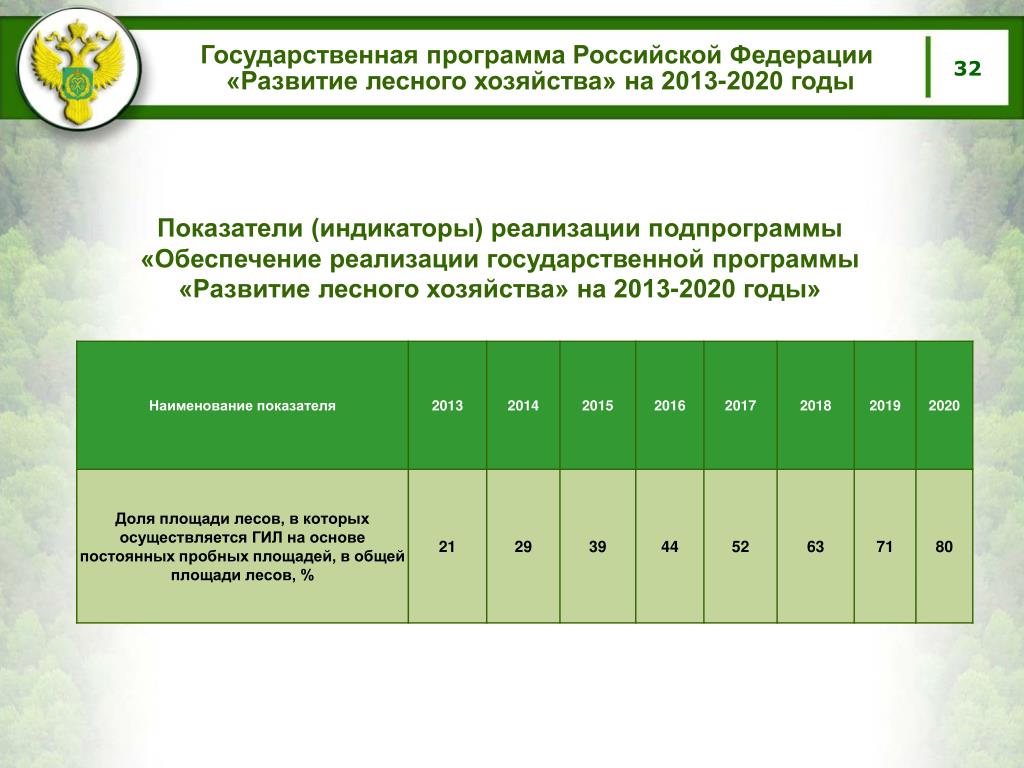 Государственная программа Российской Федерации «Развитие лесного хозяйства» на 2013-2020 годы

32

Показатели (индикаторы) реализации подпрограммы «Обеспечение реализации государственной программы «Развитие лесного хозяйства» на 2013-2020 годы»

| Наименование показателя | 2013 | 2014 | 2015 | 2016 | 2017 | 2018 | 2019 | 2020 |
|---|---|---|---|---|---|---|---|---|
| Доля площади лесов, в которых осуществляется ГИЛ на основе постоянных пробных площадей, в общей площади лесов, % | 21 | 29 | 39 | 44 | 52 | 63 | 71 | 80 |